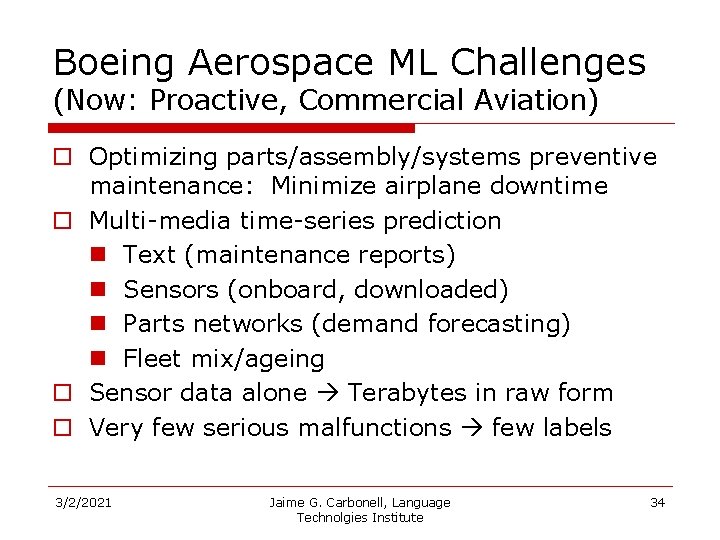 Boeing Aerospace ML Challenges
(Now: Proactive, Commercial Aviation)

□ Optimizing parts/assembly/systems preventive maintenance: Minimize airplane downtime
□ Multi-media time-series prediction
■ Text (maintenance reports)
■ Sensors (onboard, downloaded)
■ Parts networks (demand forecasting)
■ Fleet mix/ageing
□ Sensor data alone → Terabytes in raw form
□ Very few serious malfunctions → few labels

3/2/2021

Jaime G. Carbonell, Language Technolgies Institute

34